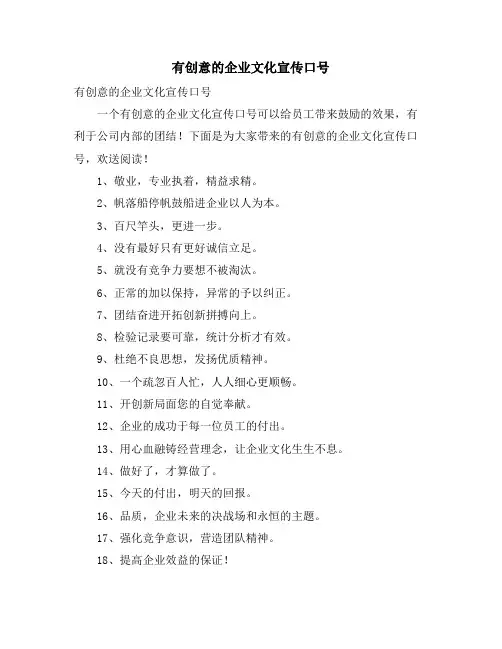 有创意的企业文化宣传口号

有创意的企业文化宣传口号

一个有创意的企业文化宣传口号可以给员工带来鼓励的效果，有利于公司内部的团结！下面是为大家带来的有创意的企业文化宣传口号，欢送阅读！

1、敬业，专业执着，精益求精。

2、帆落船停帆鼓船进企业以人为本。

3、百尺竿头，更进一步。

4、没有最好只有更好诚信立足。

5、就没有竞争力要想不被淘汰。

6、正常的加以保持，异常的予以纠正。

7、团结奋进开拓创新拼搏向上。

8、检验记录要可靠，统计分析才有效。

9、杜绝不良思想，发扬优质精神。

10、一个疏忽百人忙，人人细心更顺畅。

11、开创新局面您的自觉奉献。

12、企业的成功于每一位员工的付出。

13、用心血融铸经营理念，让企业文化生生不息。

14、做好了，才算做了。

15、今天的付出，明天的回报。

16、品质，企业未来的决战场和永恒的主题。

17、强化竞争意识，营造团队精神。

18、提高企业效益的保证！